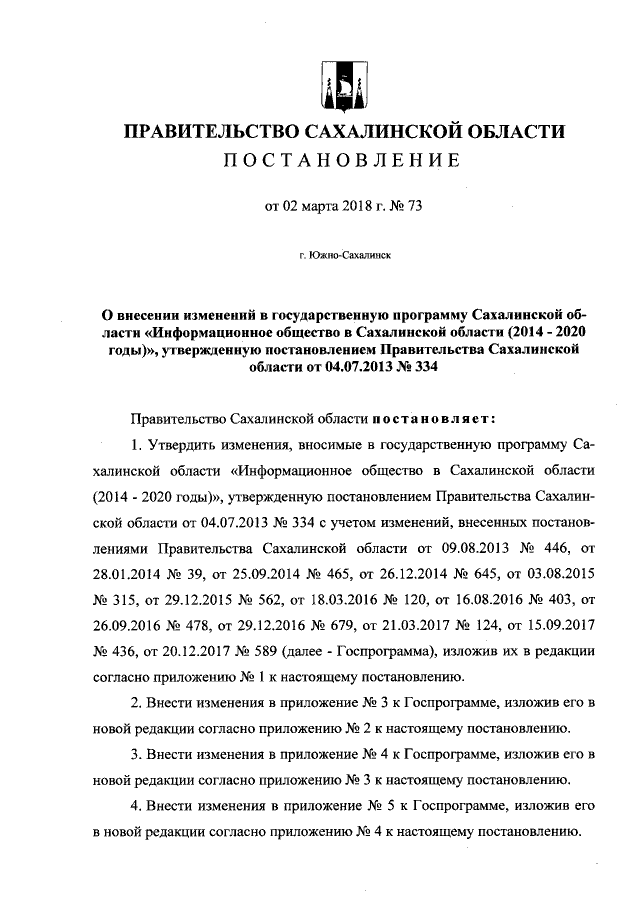 ПРАВИТЕЛЬСТВО САХАЛИНСКОЙ ОБЛАСТИ
ПОСТАНОВЛЕНИЕ

от 02 марта 2018 г. № 73

г. Южно-Сахалинск

О внесении изменений в государственную программу Сахалинской области «Информационное общество в Сахалинской области (2014 - 2020 годы)», утвержденную постановлением Правительства Сахалинской области от 04.07.2013 № 334

Правительство Сахалинской области постановляет:

1. Утвердить изменения, вносимые в государственную программу Сахалинской области «Информационное общество в Сахалинской области (2014 - 2020 годы)», утвержденную постановлением Правительства Сахалинской области от 04.07.2013 № 334 с учетом изменений, внесенных постановлениями Правительства Сахалинской области от 09.08.2013 № 446, от 28.01.2014 № 39, от 25.09.2014 № 465, от 26.12.2014 № 645, от 03.08.2015 № 315, от 29.12.2015 № 562, от 18.03.2016 № 120, от 16.08.2016 № 403, от 26.09.2016 № 478, от 29.12.2016 № 679, от 21.03.2017 № 124, от 15.09.2017 № 436, от 20.12.2017 № 589 (далее - Госпрограмма), изложив их в редакции согласно приложению № 1 к настоящему постановлению.

2. Внести изменения в приложение № 3 к Госпрограмме, изложив его в новой редакции согласно приложению № 2 к настоящему постановлению.

3. Внести изменения в приложение № 4 к Госпрограмме, изложив его в новой редакции согласно приложению № 3 к настоящему постановлению.

4. Внести изменения в приложение № 5 к Госпрограмме, изложив его в новой редакции согласно приложению № 4 к настоящему постановлению.